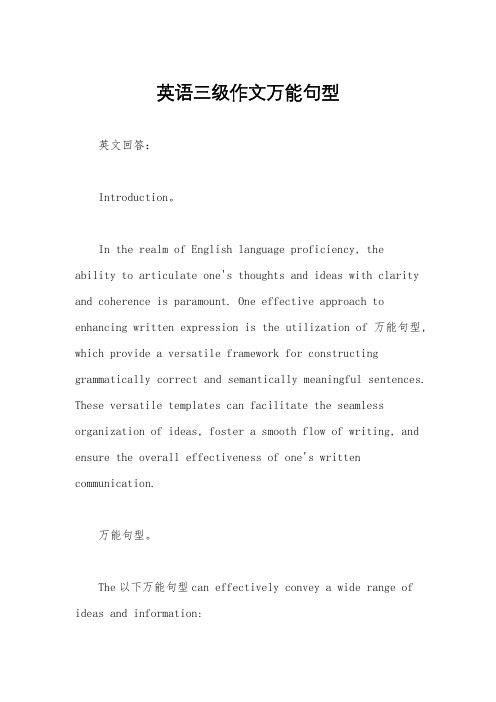 英语三级作文万能句型

英文回答：

Introduction。

In the realm of English language proficiency, the ability to articulate one's thoughts and ideas with clarity and coherence is paramount. One effective approach to enhancing written expression is the utilization of 万能句型, which provide a versatile framework for constructing grammatically correct and semantically meaningful sentences. These versatile templates can facilitate the seamless organization of ideas, foster a smooth flow of writing, and ensure the overall effectiveness of one's written communication.

万能句型。

The 以下万能句型 can effectively convey a wide range of ideas and information: